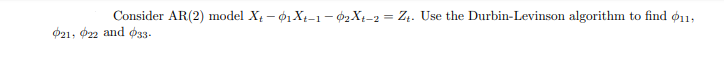 Consider AR(2) model $X_t - \phi_1 X_{t-1} - \phi_2 X_{t-2} = Z_t$. Use the Durbin-Levinson algorithm to find $\phi_{11}$, $\phi_{21}$, $\phi_{22}$ and $\phi_{33}$.